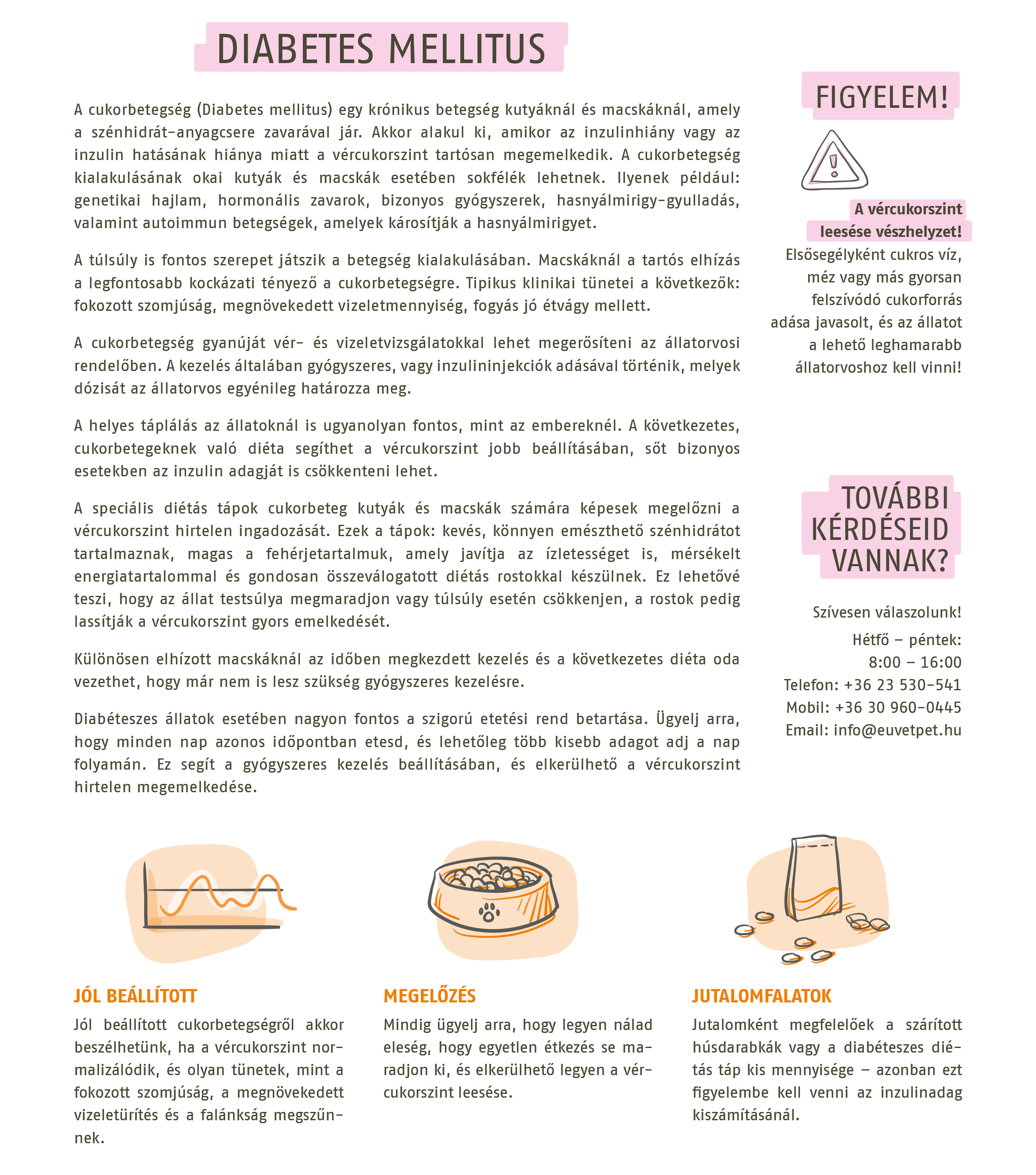 DIABETES MELLITUS

A cukorbetegség (Diabetes mellitus) egy krónikus betegség kutyáknál és macskáknál, amely a szénhidrát-anyagcsere zavarával jár. Akkor alakul ki, amikor az inzulinhiány vagy az inzulin hatásának hiánya miatt a vércukorszint tartósan megemelkedik. A cukorbetegség kialakulásának okai kutyák és macskák esetében sokfélék lehetnek. Ilyenek például: genetikai hajlam, hormonális zavarok, bizonyos gyógyszerek, hasnyálmirigy-gyulladás, valamint autoimmun betegségek, amelyek károsítják a hasnyálmirigyet.

A túlsúly is fontos szerepet játszik a betegség kialakulásában. Macskáknál a tartós elhízás a legfontosabb kockázati tényező a cukorbetegségre. Tipikus klinikai tünetei a következők: fokozott szomjúság, megnövekedett vizeletmennyiség, fogyás jó étvágy mellett.

A cukorbetegség gyanúját vér- és vizeletvizsgálatokkal lehet megerősíteni az állatorvosi rendelőben. A kezelés általában gyógyszeres, vagy inzulininjekciók adásával történik, melyek dózisát az állatorvos egyénileg határozza meg.

A helyes táplálás az állatoknál is ugyanolyan fontos, mint az embereknél. A következetes, cukorbetegeknek való diéta segíthet a vércukorszint jobb beállításában, sőt bizonyos esetekben az inzulin adagját is csökkenteni lehet.

A speciális diétás tápok cukorbeteg kutyák és macskák számára képesek megelőzni a vércukorszint hirtelen ingadozását. Ezek a tápok: kevés, könnyen emészthető szénhidrátot tartalmaznak, magas a fehérjetartalmuk, amely javítja az ízletességet is, mérsékelt energiatartalommal és gondosan összeválogatott diétás rostokkal készülnek. Ez lehetővé teszi, hogy az állat testsúlya megmaradjon vagy túlsúly esetén csökkenjen, a rostok pedig lassítják a vércukorszint gyors emelkedését.

Különösen elhízott macskáknál az időben megkezdett kezelés és a következetes diéta oda vezethet, hogy már nem is lesz szükség gyógyszeres kezelésre.

Diabéteszes állatok esetében nagyon fontos a szigorú etetési rend betartása. Ügyelj arra, hogy minden nap azonos időpontban etesd, és lehetőleg több kisebb adagot adj a nap folyamán. Ez segít a gyógyszeres kezelés beállításában, és elkerülhető a vércukorszint hirtelen megemelkedése.

FIGYELEM!

A vércukorszint leesése vészhelyzet!
Elsősegélyként cukros víz, méz vagy más gyorsan felszívódó cukorforrás adása javasolt, és az állatot a lehető leghamarabb állatorvoshoz kell vinni!

TOVÁBBI KÉRDÉSEID VANNAK?

Szívesen válaszolunk!
Hétfő – péntek:
8:00 – 16:00
Telefon: +36 23 530-541
Mobil: +36 30 960-0445
Email: info@euvetpet.hu

JÓL BEÁLLÍTOTT
Jól beállított cukorbetegségről akkor beszélhetünk, ha a vércukorszint normalizálódik, és olyan tünetek, mint a fokozott szomjúság, a megnövekedett vizeletürítés és a falánkság megszűnnek.

MEGELŐZÉS
Mindig ügyelj arra, hogy legyen nálad eleség, hogy egyetlen étkezés se maradjon ki, és elkerülhető legyen a vércukorszint leesése.

JUTALOMFALATOK
Jutalomként megfelelőek a szárított húsdarabkák vagy a diabéteszes diétás táp kis mennyisége – azonban ezt figyelembe kell venni az inzulinadag kiszámításánál.